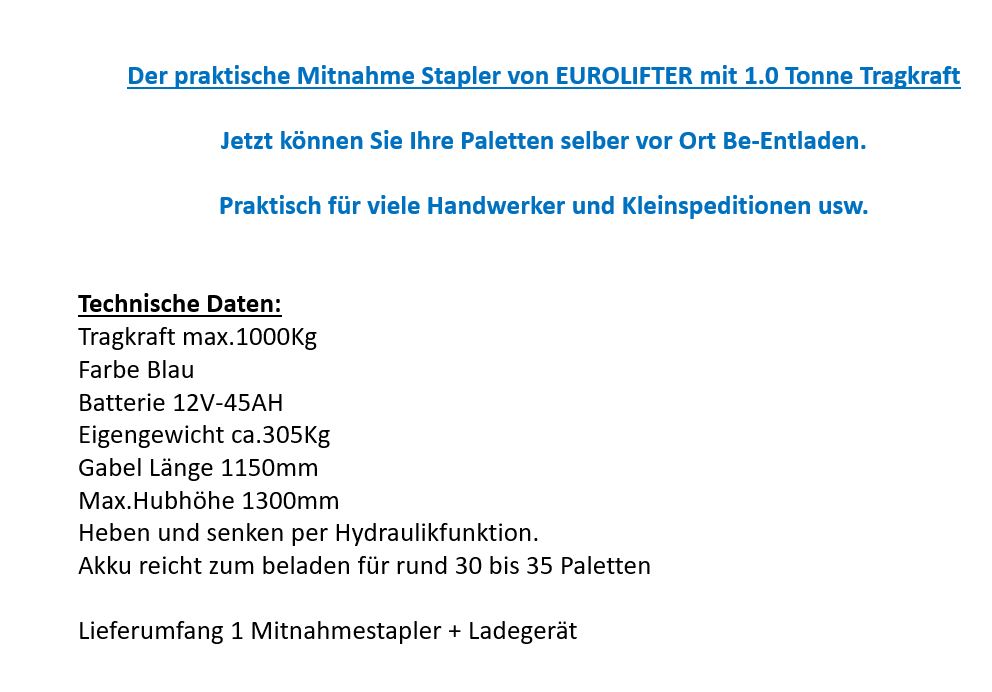 Der praktische Mitnahme Stapler von EUROLIFTER mit 1.0 Tonne Tragkraft

Jetzt können Sie Ihre Paletten selber vor Ort Be-Entladen.

Praktisch für viele Handwerker und Kleinspeditionen usw.

Technische Daten:
Tragkraft max.1000Kg
Farbe Blau
Batterie 12V-45AH
Eigengewicht ca.305Kg
Gabel Länge 1150mm
Max.Hubhöhe 1300mm
Heben und senken per Hydraulikfunktion.
Akku reicht zum beladen für rund 30 bis 35 Paletten

Lieferumfang 1 Mitnahmestapler + Ladegerät